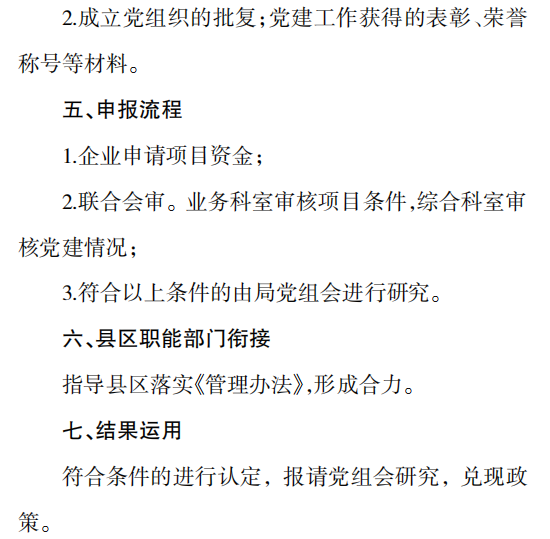 2.成立党组织的批复;党建工作获得的表彰、荣誉称号等材料。

五、申报流程

1.企业申请项目资金;

2.联合会审。业务科室审核项目条件,综合科室审核党建情况;

3.符合以上条件的由局党组会进行研究。

六、县区职能部门衔接

指导县区落实《管理办法》,形成合力。

七、结果运用

符合条件的进行认定，报请党组会研究，兑现政策。